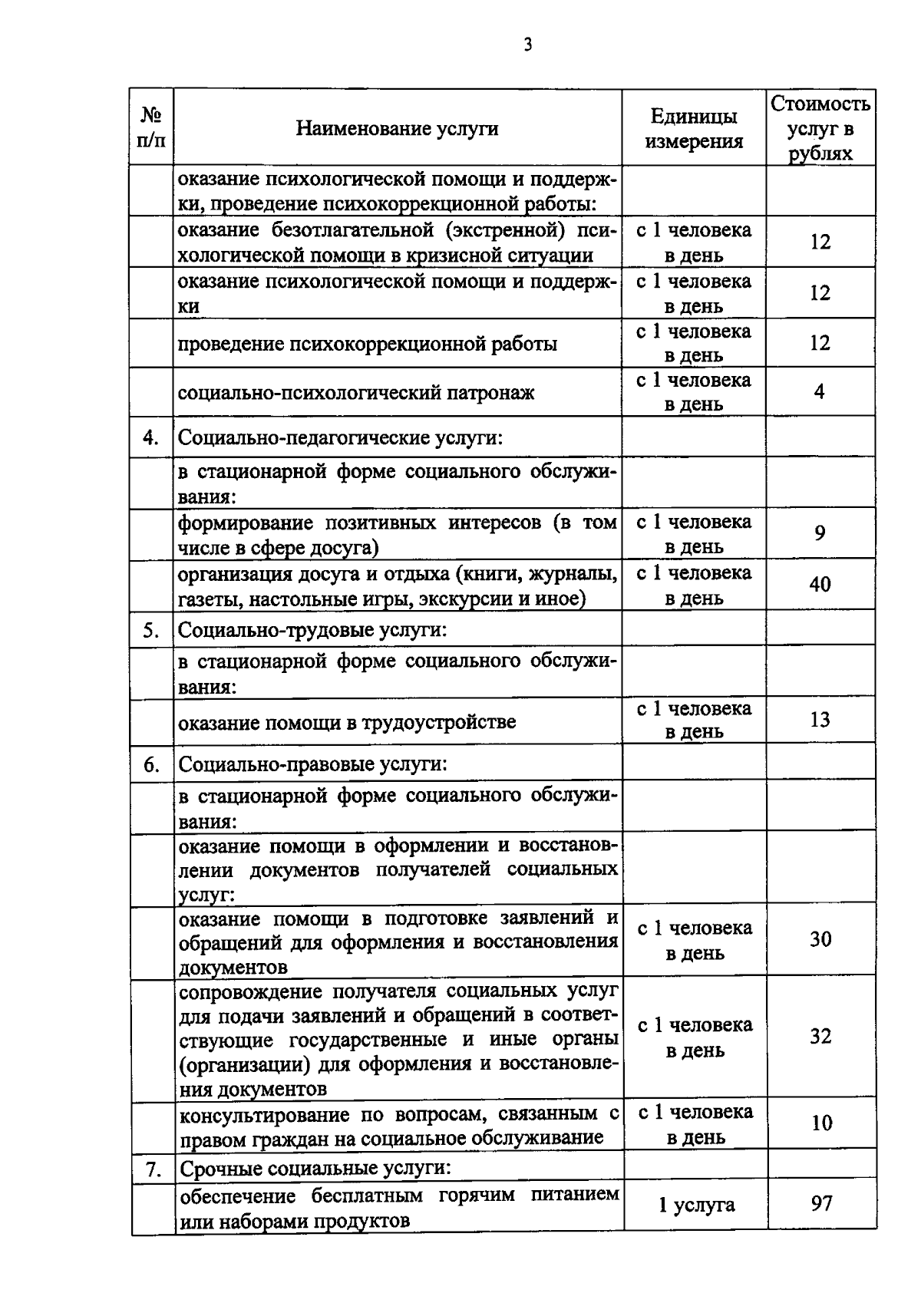 3

| № п/п | Наименование услуги | Единицы измерения | Стоимость услуг в рублях |
|---|---|---|---|
| | оказание психологической помощи и поддержки, проведение психокоррекционной работы: | | |
| | оказание безотлагательной (экстренной) психологической помощи в кризисной ситуации | с 1 человека в день | 12 |
| | оказание психологической помощи и поддержки | с 1 человека в день | 12 |
| | проведение психокоррекционной работы | с 1 человека в день | 12 |
| | социально-психологический патронаж | с 1 человека в день | 4 |
| 4. | Социально-педагогические услуги: | | |
| | в стационарной форме социального обслуживания: | | |
| | формирование позитивных интересов (в том числе в сфере досуга) | с 1 человека в день | 9 |
| | организация досуга и отдыха (книги, журналы, газеты, настольные игры, экскурсии и иное) | с 1 человека в день | 40 |
| 5. | Социально-трудовые услуги: | | |
| | в стационарной форме социального обслуживания: | | |
| | оказание помощи в трудоустройстве | с 1 человека в день | 13 |
| 6. | Социально-правовые услуги: | | |
| | в стационарной форме социального обслуживания: | | |
| | оказание помощи в оформлении и восстановлении документов получателей социальных услуг: | | |
| | оказание помощи в подготовке заявлений и обращений для оформления и восстановления документов | с 1 человека в день | 30 |
| | сопровождение получателя социальных услуг для подачи заявлений и обращений в соответствующие государственные и иные органы (организации) для оформления и восстановления документов | с 1 человека в день | 32 |
| | консультирование по вопросам, связанным с правом граждан на социальное обслуживание | с 1 человека в день | 10 |
| 7. | Срочные социальные услуги: | | |
| | обеспечение бесплатным горячим питанием или наборами продуктов | 1 услуга | 97 |